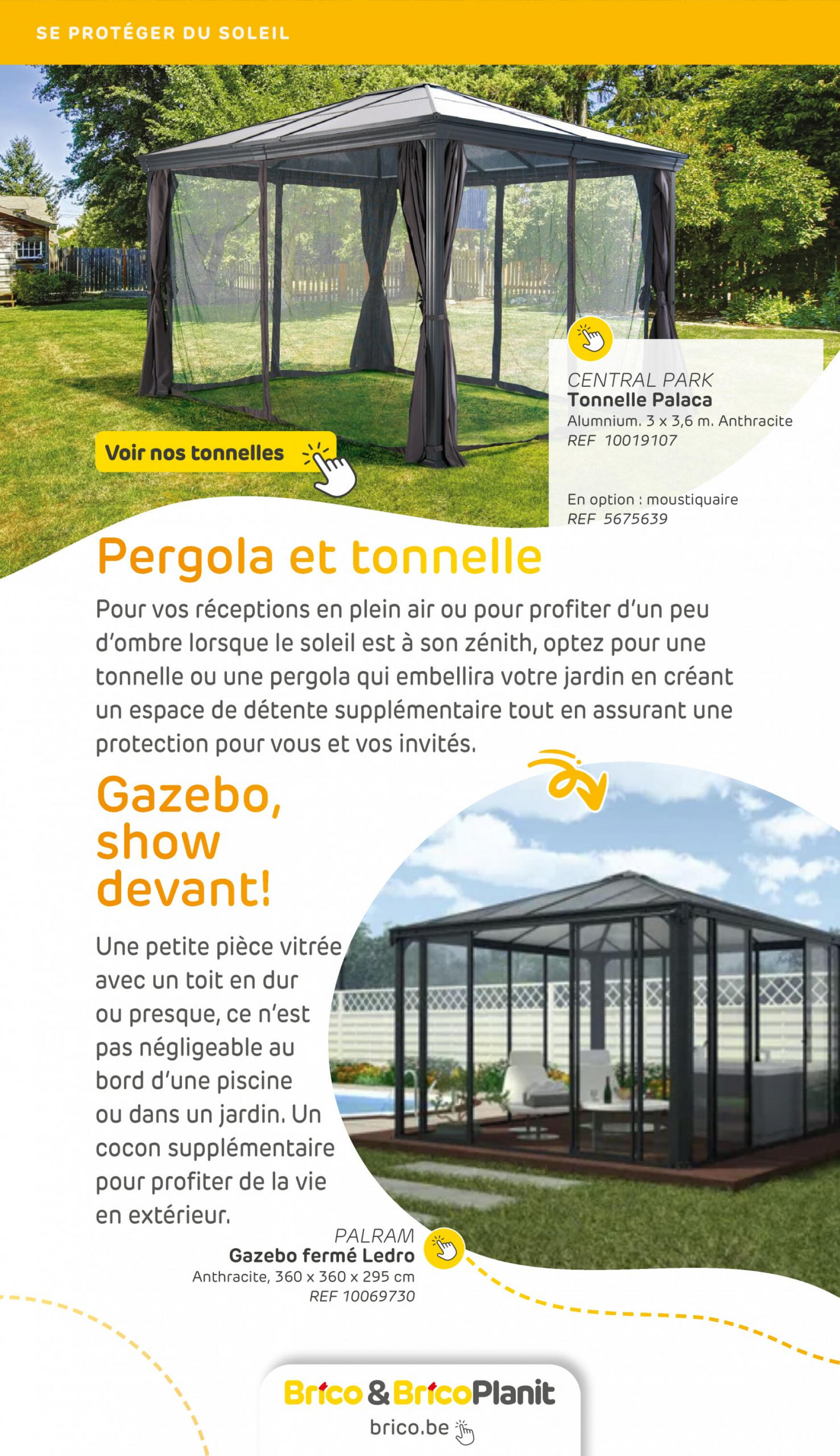 SE PROTÉGER DU SOLEIL

CENTRAL PARK
Tonnelle Palaca
Alumnium. 3 x 3,6 m. Anthracite
REF 10019107

En option : moustiquaire
REF 5675639

Voir nos tonnelles

Pergola et tonnelle

Pour vos réceptions en plein air ou pour profiter d'un peu d'ombre lorsque le soleil est à son zénith, optez pour une tonnelle ou une pergola qui embellira votre jardin en créant un espace de détente supplémentaire tout en assurant une protection pour vous et vos invités.

Gazebo, show devant!

Une petite pièce vitrée avec un toit en dur ou presque, ce n'est pas négligeable au bord d'une piscine ou dans un jardin. Un cocon supplémentaire pour profiter de la vie en extérieur.

PALRAM
Gazebo fermé Ledro
Anthracite, 360 x 360 x 295 cm
REF 10069730

Brico & BricoPlanit
brico.be